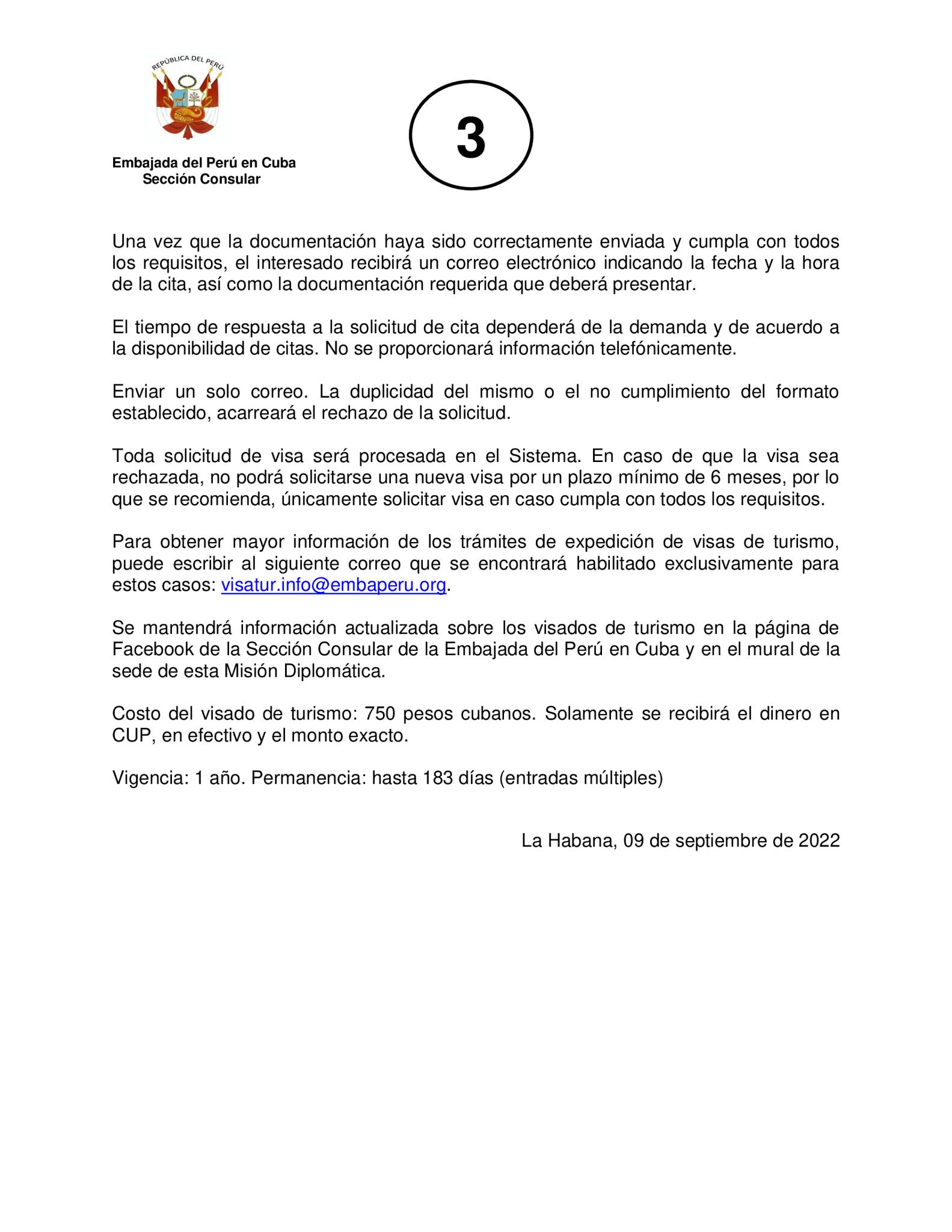 REPÚBLICA DEL PERÚ

Embajada del Perú en Cuba
Sección Consular

3

Una vez que la documentación haya sido correctamente enviada y cumpla con todos los requisitos, el interesado recibirá un correo electrónico indicando la fecha y la hora de la cita, así como la documentación requerida que deberá presentar.

El tiempo de respuesta a la solicitud de cita dependerá de la demanda y de acuerdo a la disponibilidad de citas. No se proporcionará información telefónicamente.

Enviar un solo correo. La duplicidad del mismo o el no cumplimiento del formato establecido, acarreará el rechazo de la solicitud.

Toda solicitud de visa será procesada en el Sistema. En caso de que la visa sea rechazada, no podrá solicitarse una nueva visa por un plazo mínimo de 6 meses, por lo que se recomienda, únicamente solicitar visa en caso cumpla con todos los requisitos.

Para obtener mayor información de los trámites de expedición de visas de turismo, puede escribir al siguiente correo que se encontrará habilitado exclusivamente para estos casos: visatur.info@embaperu.org.

Se mantendrá información actualizada sobre los visados de turismo en la página de Facebook de la Sección Consular de la Embajada del Perú en Cuba y en el mural de la sede de esta Misión Diplomática.

Costo del visado de turismo: 750 pesos cubanos. Solamente se recibirá el dinero en CUP, en efectivo y el monto exacto.

Vigencia: 1 año. Permanencia: hasta 183 días (entradas múltiples)

La Habana, 09 de septiembre de 2022